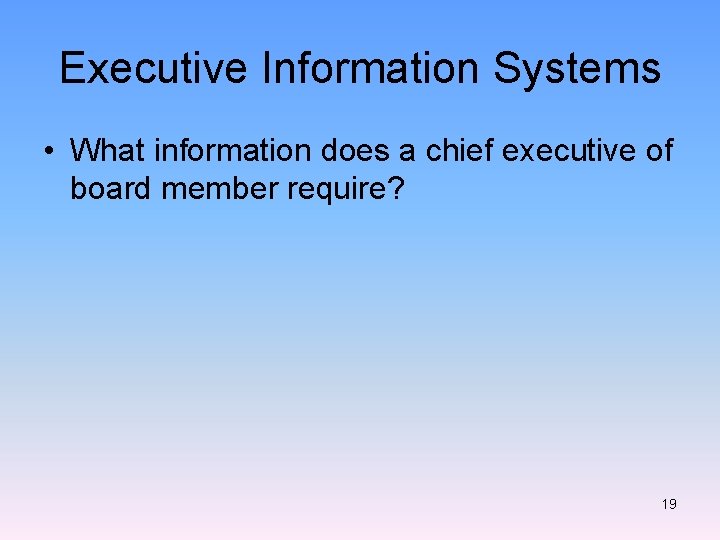 Executive Information Systems

• What information does a chief executive of board member require?

19